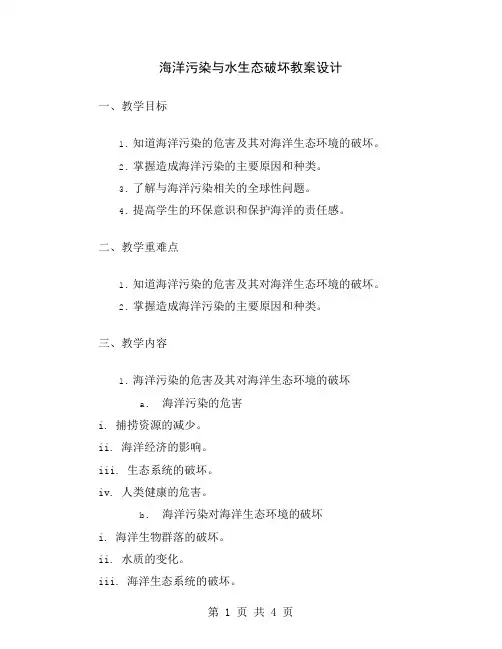 海洋污染与水生态破坏教案设计

一、教学目标

1. 知道海洋污染的危害及其对海洋生态环境的破坏。
2. 掌握造成海洋污染的主要原因和种类。
3. 了解与海洋污染相关的全球性问题。
4. 提高学生的环保意识和保护海洋的责任感。

二、教学重难点

1. 知道海洋污染的危害及其对海洋生态环境的破坏。
2. 掌握造成海洋污染的主要原因和种类。

三、教学内容

1. 海洋污染的危害及其对海洋生态环境的破坏
a. 海洋污染的危害
i. 捕捞资源的减少。
ii. 海洋经济的影响。
iii. 生态系统的破坏。
iv. 人类健康的危害。
b. 海洋污染对海洋生态环境的破坏
i. 海洋生物群落的破坏。
ii. 水质的变化。
iii. 海洋生态系统的破坏。

第 1 页 共 4 页